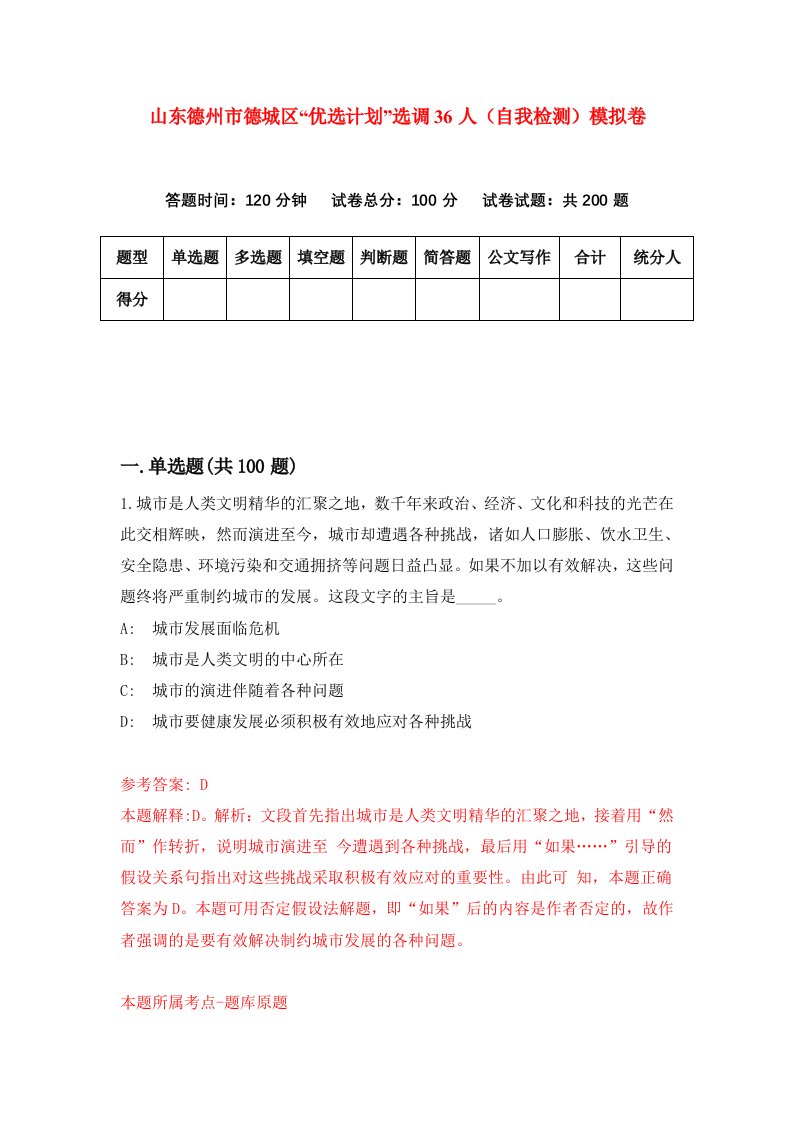 山东德州市德城区“优选计划”选调36人（自我检测）模拟卷

答题时间：120分钟　试卷总分：100分　试卷试题：共200题

| 题型 | 单选题 | 多选题 | 填空题 | 判断题 | 简答题 | 公文写作 | 合计 | 统分人 |
|---|---|---|---|---|---|---|---|---|
| 得分 | | | | | | | | |

一.单选题(共100题)

1.城市是人类文明精华的汇聚之地，数千年来政治、经济、文化和科技的光芒在此交相辉映，然而演进至今，城市却遭遇各种挑战，诸如人口膨胀、饮水卫生、安全隐患、环境污染和交通拥挤等问题日益凸显。如果不加以有效解决，这些问题终将严重制约城市的发展。这段文字的主旨是_____。

A:　城市发展面临危机

B:　城市是人类文明的中心所在

C:　城市的演进伴随着各种问题

D:　城市要健康发展必须积极有效地应对各种挑战

参考答案: D

本题解释:D。解析：文段首先指出城市是人类文明精华的汇聚之地，接着用“然而”作转折，说明城市演进至 今遭遇到各种挑战，最后用“如果……”引导的假设关系句指出对这些挑战采取积极有效应对的重要性。由此可 知，本题正确答案为D。本题可用否定假设法解题，即“如果”后的内容是作者否定的，故作者强调的是要有效解决制约城市发展的各种问题。

本题所属考点-题库原题